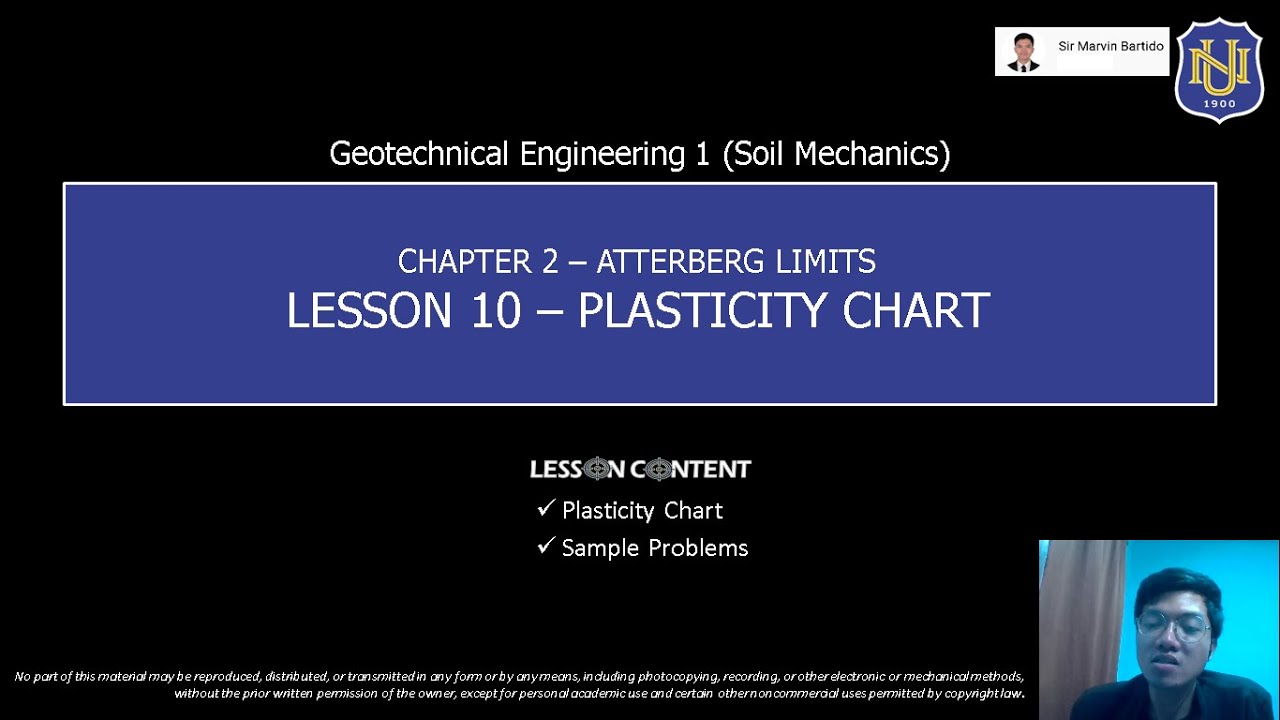 Sir Marvin Bartido

NU
1900

Geotechnical Engineering 1 (Soil Mechanics)

CHAPTER 2 – ATTERBERG LIMITS
LESSON 10 – PLASTICITY CHART

LESSON CONTENT
✓ Plasticity Chart
✓ Sample Problems

No part of this material may be reproduced, distributed, or transmitted in any form or by any means, including photocopying, recording, or other electronic or mechanical methods, without the prior written permission of the owner, except for personal academic use and certain other noncommercial uses permitted by copyright law.